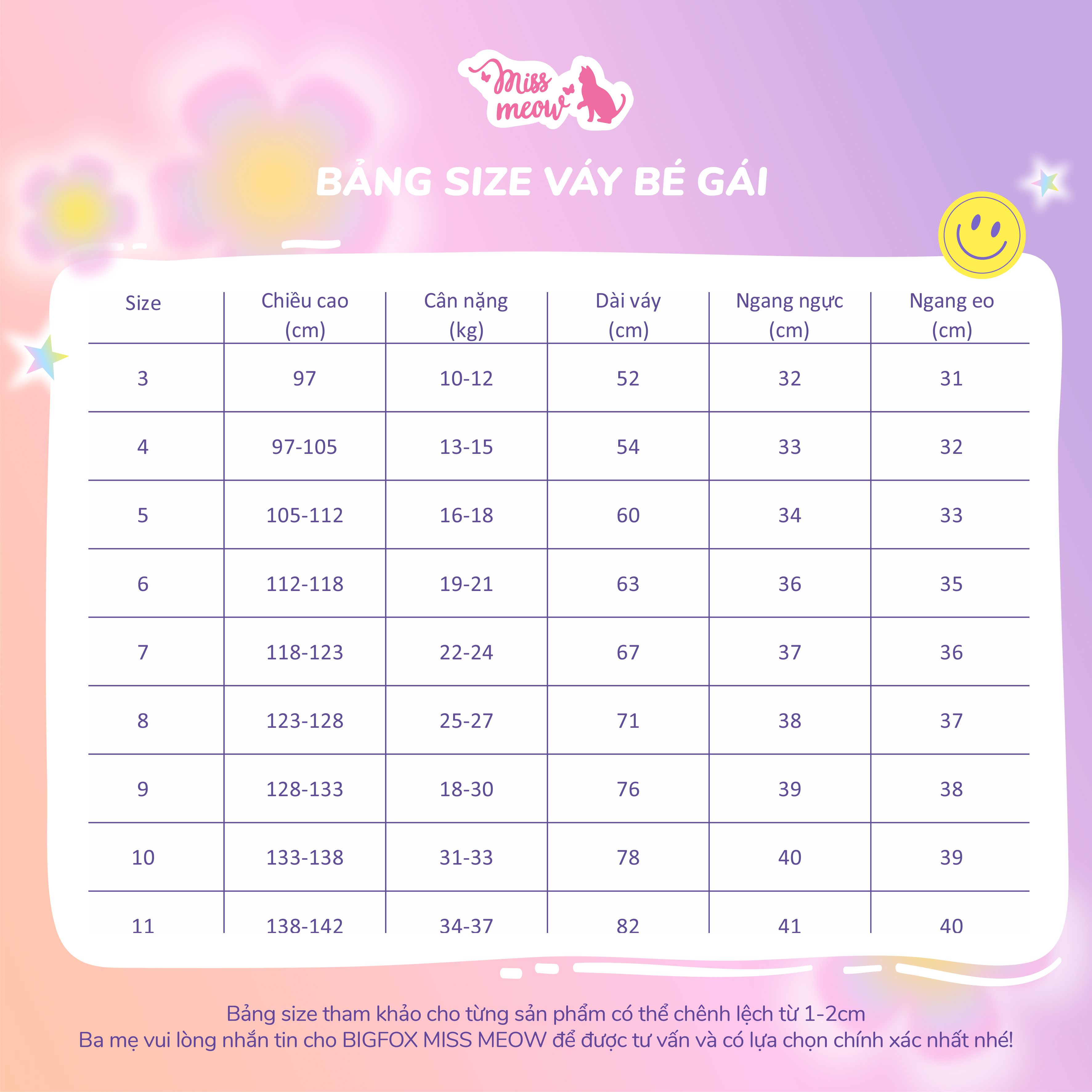 Miss meow

BẢNG SIZE VÁY BÉ GÁI

| Size | Chiều cao (cm) | Cân nặng (kg) | Dài váy (cm) | Ngang ngực (cm) | Ngang eo (cm) |
|---|---|---|---|---|---|
| 3 | 97 | 10-12 | 52 | 32 | 31 |
| 4 | 97-105 | 13-15 | 54 | 33 | 32 |
| 5 | 105-112 | 16-18 | 60 | 34 | 33 |
| 6 | 112-118 | 19-21 | 63 | 36 | 35 |
| 7 | 118-123 | 22-24 | 67 | 37 | 36 |
| 8 | 123-128 | 25-27 | 71 | 38 | 37 |
| 9 | 128-133 | 18-30 | 76 | 39 | 38 |
| 10 | 133-138 | 31-33 | 78 | 40 | 39 |
| 11 | 138-142 | 34-37 | 82 | 41 | 40 |

Bảng size tham khảo cho từng sản phẩm có thể chênh lệch từ 1-2cm
Ba mẹ vui lòng nhắn tin cho BIGFOX MISS MEOW để được tư vấn và có lựa chọn chính xác nhất nhé!